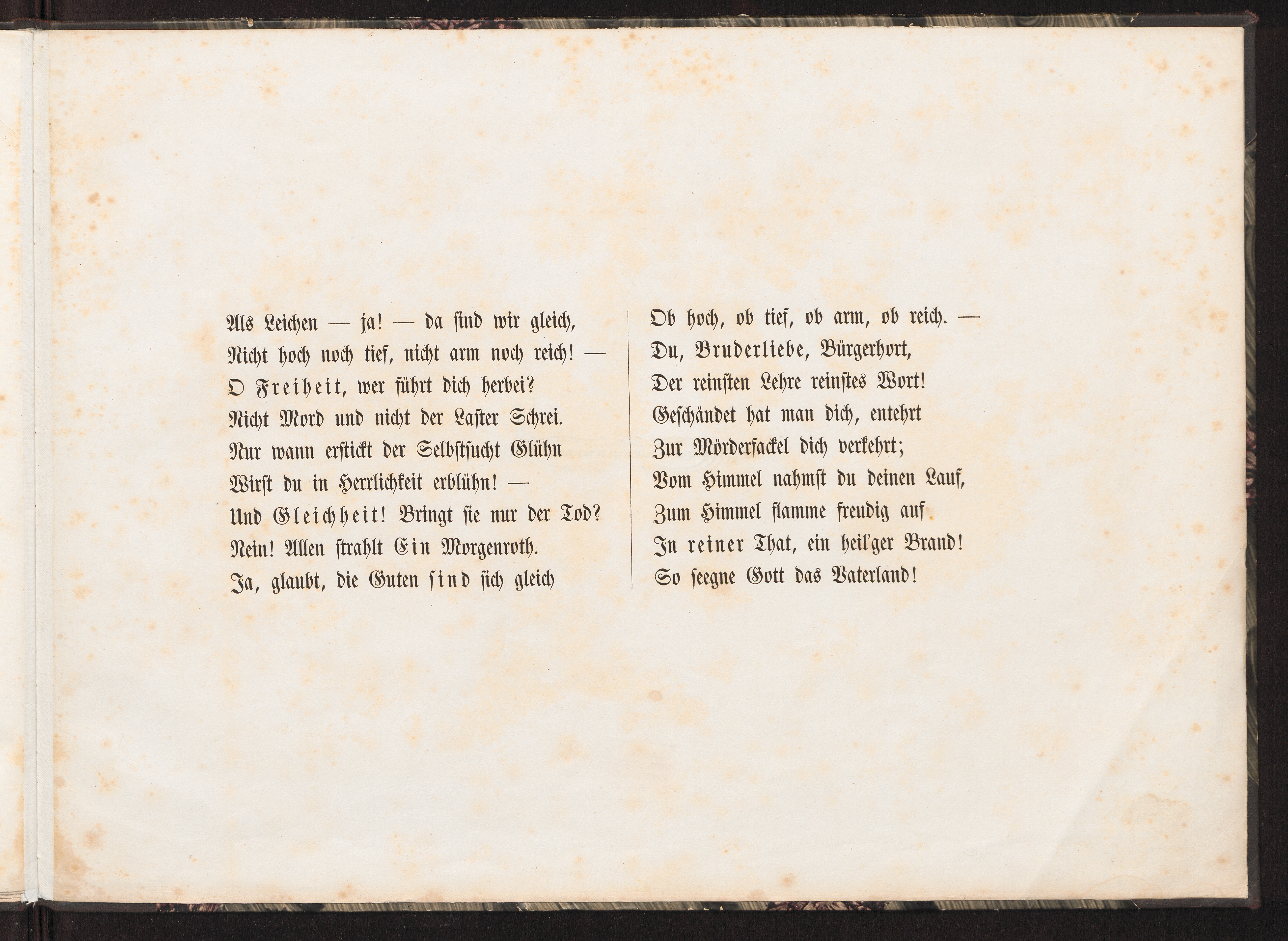 Als Leichen — ja! — da sind wir gleich,
Nicht hoch noch tief, nicht arm noch reich! —
O Freiheit, wer führt dich herbei?
Nicht Mord und nicht der Laster Schrei.
Nur wann erstickt der Selbstsucht Glühn
Wirst du in Herrlichkeit erblühn! —
Und Gleichheit! Bringt sie nur der Tod?
Nein! Allen strahlt Ein Morgenroth.
Ja, glaubt, die Guten sind sich gleich

Ob hoch, ob tief, ob arm, ob reich. —
Du, Bruderliebe, Bürgerhort,
Der reinsten Lehre reinstes Wort!
Geschändet hat man dich, entehrt
Zur Mörderfackel dich verkehrt;
Vom Himmel nahmst du deinen Lauf,
Zum Himmel flamme freudig auf
In reiner That, ein heil'ger Brand!
So seegne Gott das Vaterland!